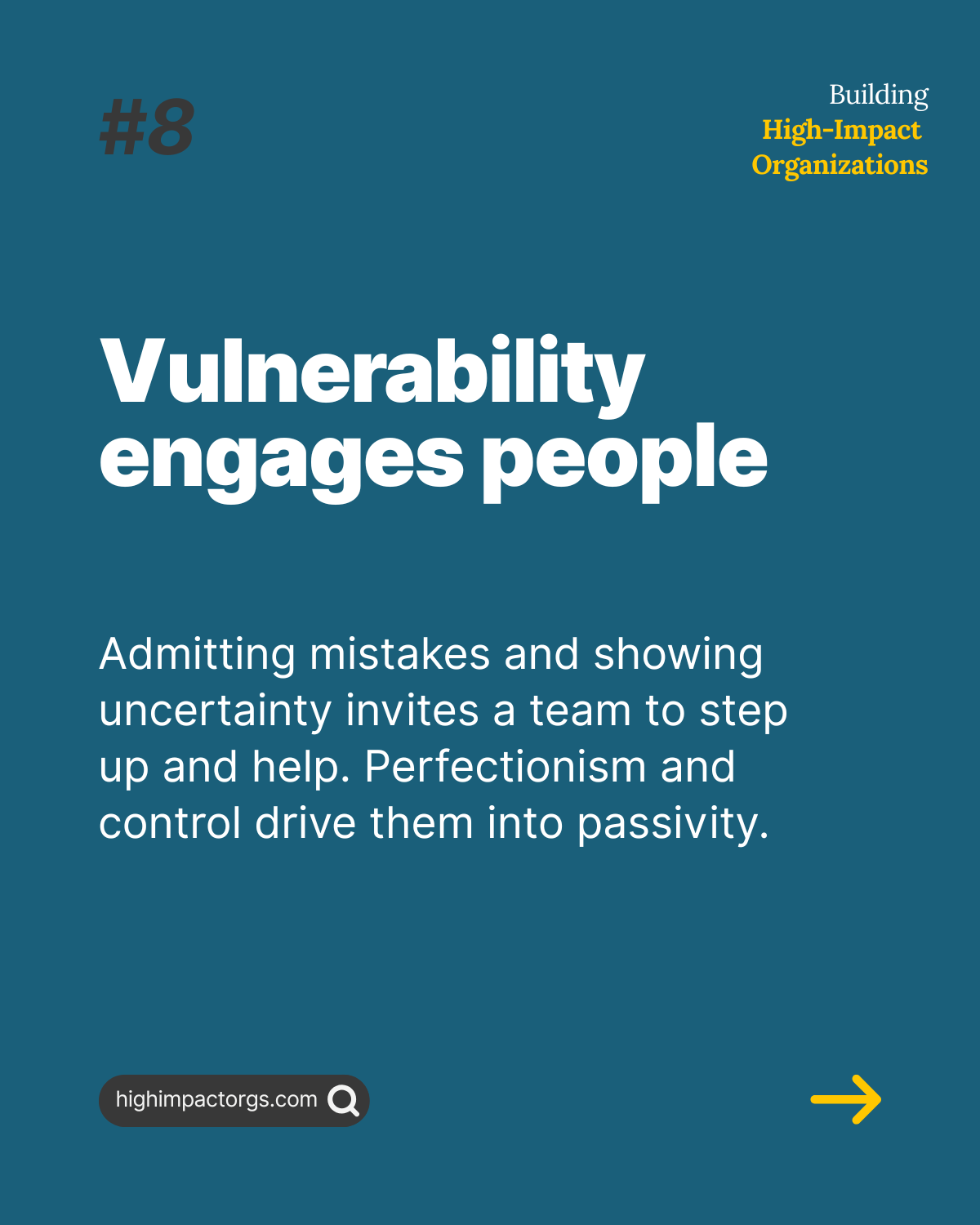 #8

Building
High-Impact
Organizations

Vulnerability engages people

Admitting mistakes and showing uncertainty invites a team to step up and help. Perfectionism and control drive them into passivity.

highimpactorgs.com

→